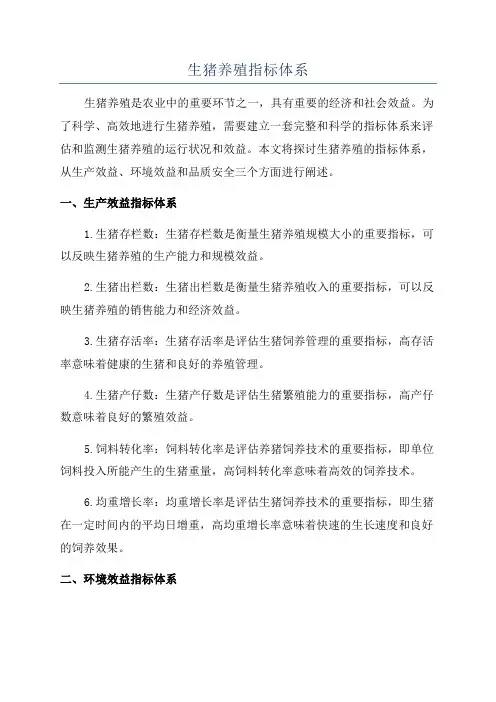 生猪养殖指标体系

生猪养殖是农业中的重要环节之一，具有重要的经济和社会效益。为了科学、高效地进行生猪养殖，需要建立一套完整和科学的指标体系来评估和监测生猪养殖的运行状况和效益。本文将探讨生猪养殖的指标体系，从生产效益、环境效益和品质安全三个方面进行阐述。

一、生产效益指标体系

1.生猪存栏数：生猪存栏数是衡量生猪养殖规模大小的重要指标，可以反映生猪养殖的生产能力和规模效益。

2.生猪出栏数：生猪出栏数是衡量生猪养殖收入的重要指标，可以反映生猪养殖的销售能力和经济效益。

3.生猪存活率：生猪存活率是评估生猪饲养管理的重要指标，高存活率意味着健康的生猪和良好的养殖管理。

4.生猪产仔数：生猪产仔数是评估生猪繁殖能力的重要指标，高产仔数意味着良好的繁殖效益。

5.饲料转化率：饲料转化率是评估养猪饲养技术的重要指标，即单位饲料投入所能产生的生猪重量，高饲料转化率意味着高效的饲养技术。

6.均重增长率：均重增长率是评估生猪饲养技术的重要指标，即生猪在一定时间内的平均日增重，高均重增长率意味着快速的生长速度和良好的饲养效果。

二、环境效益指标体系